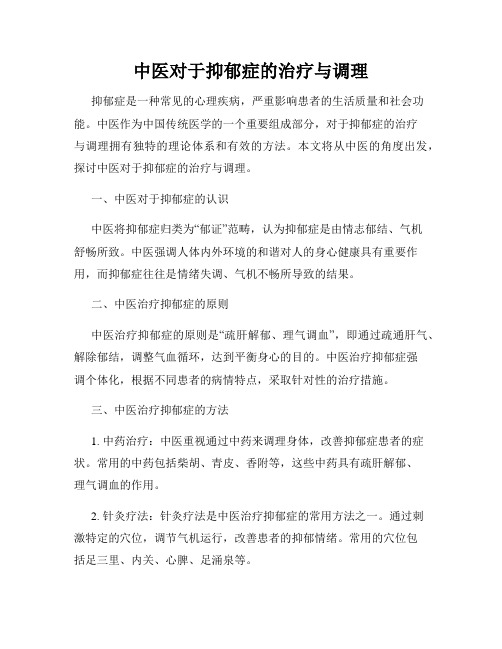 中医对于抑郁症的治疗与调理

抑郁症是一种常见的心理疾病，严重影响患者的生活质量和社会功能。中医作为中国传统医学的一个重要组成部分，对于抑郁症的治疗与调理拥有独特的理论体系和有效的方法。本文将从中医的角度出发，探讨中医对于抑郁症的治疗与调理。

一、中医对于抑郁症的认识

中医将抑郁症归类为“郁证”范畴，认为抑郁症是由情志郁结、气机舒畅所致。中医强调人体内外环境的和谐对人的身心健康具有重要作用，而抑郁症往往是情绪失调、气机不畅所导致的结果。

二、中医治疗抑郁症的原则

中医治疗抑郁症的原则是“疏肝解郁、理气调血”，即通过疏通肝气、解除郁结，调整气血循环，达到平衡身心的目的。中医治疗抑郁症强调个体化，根据不同患者的病情特点，采取针对性的治疗措施。

三、中医治疗抑郁症的方法

1. 中药治疗：中医重视通过中药来调理身体，改善抑郁症患者的症状。常用的中药包括柴胡、青皮、香附等，这些中药具有疏肝解郁、理气调血的作用。

2. 针灸疗法：针灸疗法是中医治疗抑郁症的常用方法之一。通过刺激特定的穴位，调节气机运行，改善患者的抑郁情绪。常用的穴位包括足三里、内关、心脾、足涌泉等。